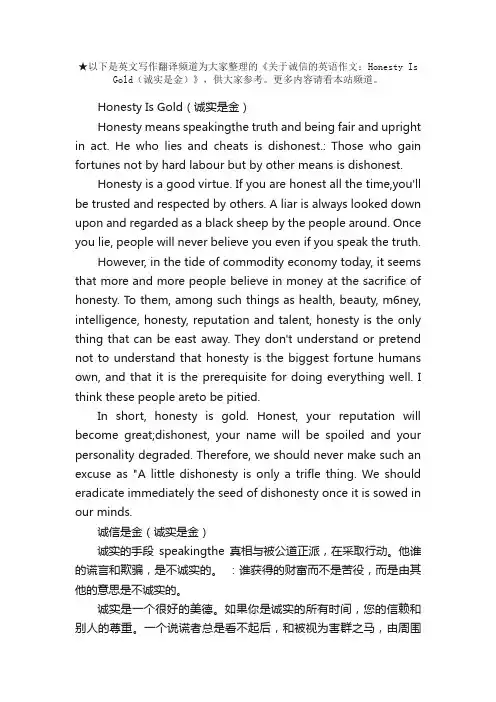 ★以下是英文写作翻译频道为大家整理的《关于诚信的英语作文：Honesty Is Gold（诚实是金）》，供大家参考。更多内容请看本站频道。

Honesty Is Gold（诚实是金）

Honesty means speakingthe truth and being fair and upright in act. He who lies and cheats is dishonest.: Those who gain fortunes not by hard labour but by other means is dishonest.

Honesty is a good virtue. If you are honest all the time,you'll be trusted and respected by others. A liar is always looked down upon and regarded as a black sheep by the people around. Once you lie, people will never believe you even if you speak the truth.

However, in the tide of commodity economy today, it seems that more and more people believe in money at the sacrifice of honesty. To them, among such things as health, beauty, m6ney, intelligence, honesty, reputation and talent, honesty is the only thing that can be east away. They don't understand or pretend not to understand that honesty is the biggest fortune humans own, and that it is the prerequisite for doing everything well. I think these people areto be pitied.

In short, honesty is gold. Honest, your reputation will become great;dishonest, your name will be spoiled and your personality degraded. Therefore, we should never make such an excuse as "A little dishonesty is only a trifle thing. We should eradicate immediately the seed of dishonesty once it is sowed in our minds.

诚信是金（诚实是金）

诚实的手段 speakingthe 真相与被公道正派，在采取行动。他谁的谎言和欺骗，是不诚实的。 ：谁获得的财富而不是苦役，而是由其他的意思是不诚实的。

诚实是一个很好的美德。如果你是诚实的所有时间，您的信赖和别人的尊重。一个说谎者总是看不起后，和被视为害群之马，由周围